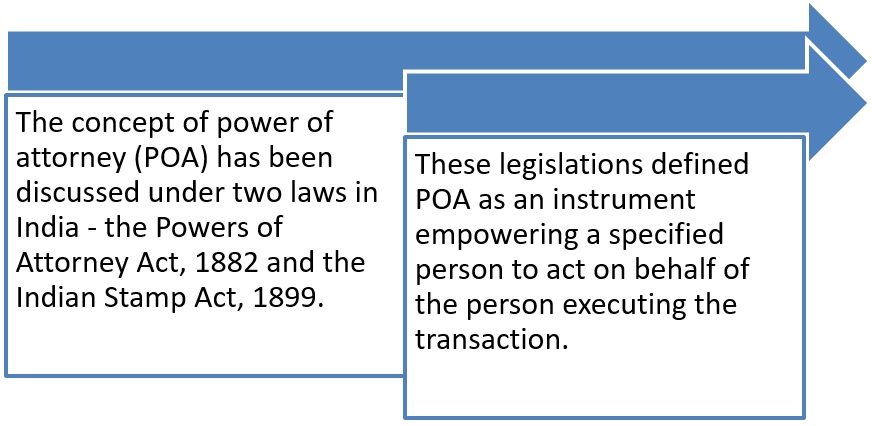 The concept of power of attorney (POA) has been discussed under two laws in India - the Powers of Attorney Act, 1882 and the Indian Stamp Act, 1899.

These legislations defined POA as an instrument empowering a specified person to act on behalf of the person executing the transaction.